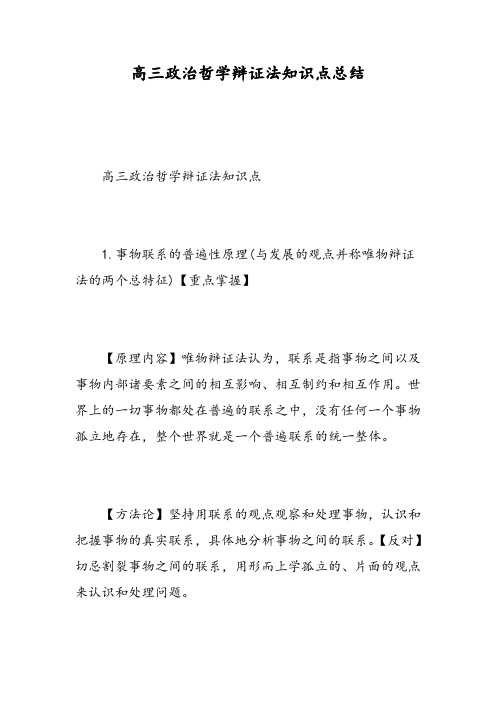 高三政治哲学辩证法知识点总结

高三政治哲学辩证法知识点

1. 事物联系的普遍性原理(与发展的观点并称唯物辩证法的两个总特征)【重点掌握】

【原理内容】唯物辩证法认为，联系是指事物之间以及事物内部诸要素之间的相互影响、相互制约和相互作用。世界上的一切事物都处在普遍的联系之中，没有任何一个事物孤立地存在，整个世界就是一个普遍联系的统一整体。

【方法论】坚持用联系的观点观察和处理事物，认识和把握事物的真实联系，具体地分析事物之间的联系。【反对】切忌割裂事物之间的联系，用形而上学孤立的、片面的观点来认识和处理问题。